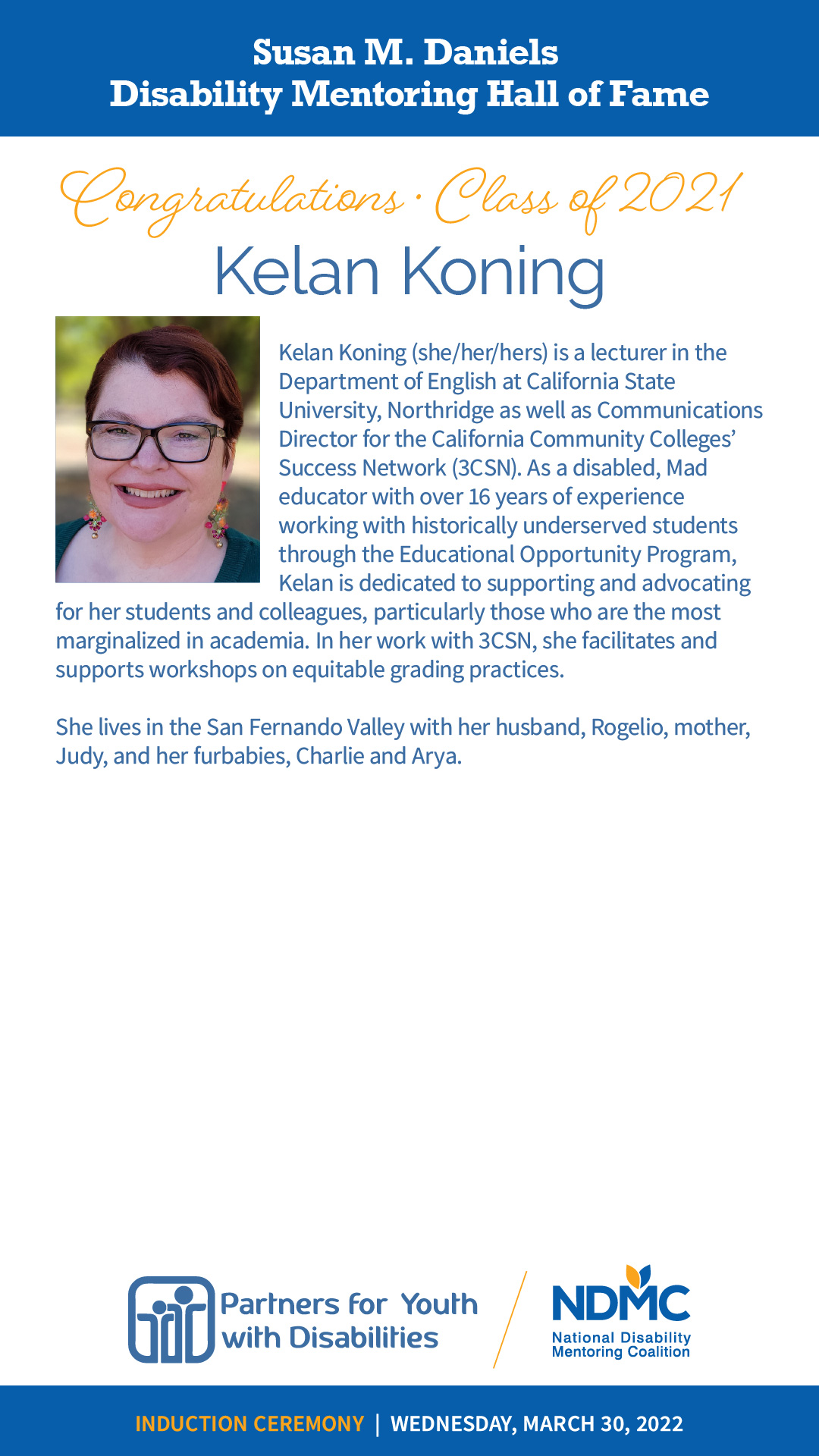 Susan M. Daniels
Disability Mentoring Hall of Fame

Congratulations · Class of 2021

Kelan Koning

Kelan Koning (she/her/hers) is a lecturer in the Department of English at California State University, Northridge as well as Communications Director for the California Community Colleges' Success Network (3CSN). As a disabled, Mad educator with over 16 years of experience working with historically underserved students through the Educational Opportunity Program, Kelan is dedicated to supporting and advocating for her students and colleagues, particularly those who are the most marginalized in academia. In her work with 3CSN, she facilitates and supports workshops on equitable grading practices.

She lives in the San Fernando Valley with her husband, Rogelio, mother, Judy, and her furbabies, Charlie and Arya.

Partners for Youth with Disabilities

NDMC
National Disability Mentoring Coalition

INDUCTION CEREMONY | WEDNESDAY, MARCH 30, 2022